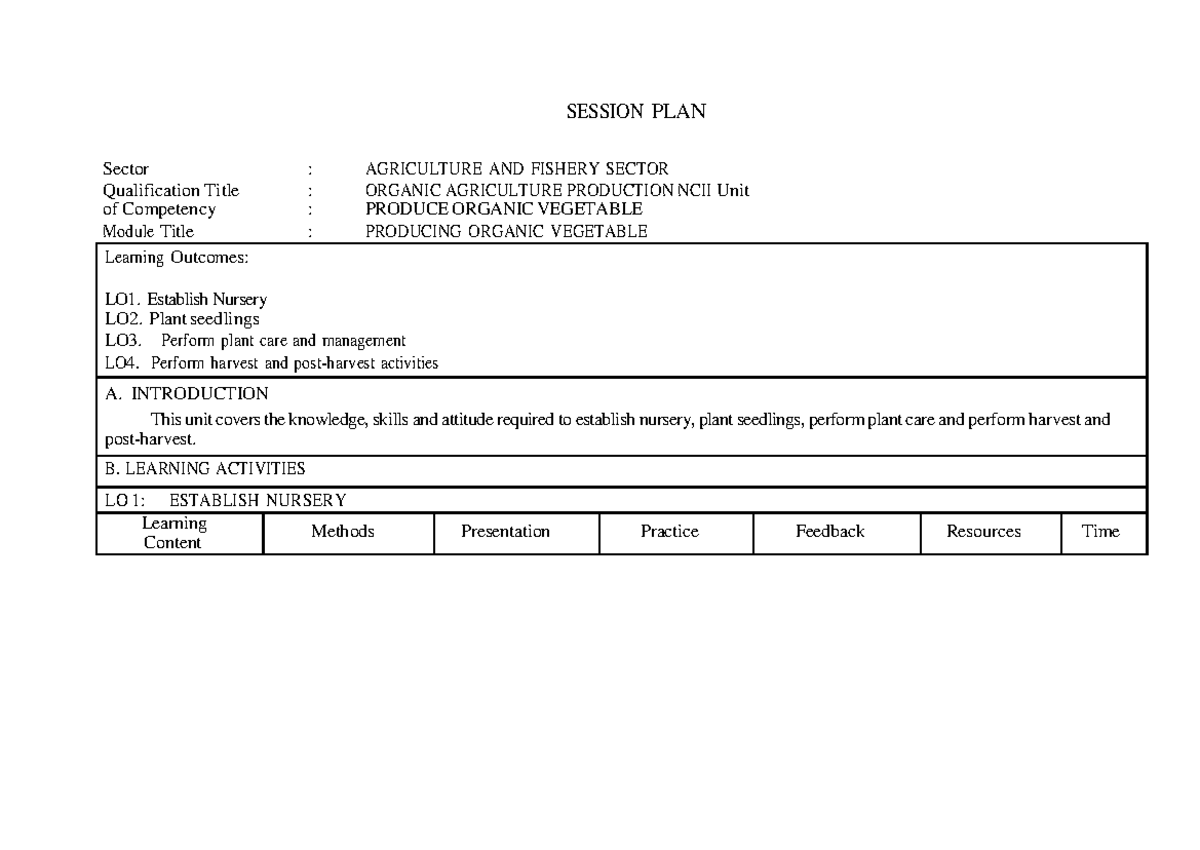 SESSION PLAN

Sector : AGRICULTURE AND FISHERY SECTOR
Qualification Title : ORGANIC AGRICULTURE PRODUCTION NCII Unit
of Competency : PRODUCE ORGANIC VEGETABLE
Module Title : PRODUCING ORGANIC VEGETABLE

Learning Outcomes:

LO1. Establish Nursery
LO2. Plant seedlings
LO3. Perform plant care and management
LO4. Perform harvest and post-harvest activities

A. INTRODUCTION

This unit covers the knowledge, skills and attitude required to establish nursery, plant seedlings, perform plant care and perform harvest and post-harvest.

B. LEARNING ACTIVITIES

LO 1: ESTABLISH NURSERY

| Learning Content | Methods | Presentation | Practice | Feedback | Resources | Time |
|---|---|---|---|---|---|---|